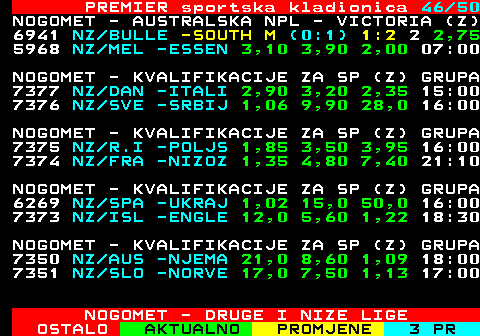 PREMIER sportska kladionica 46/50
NOGOMET - AUSTRALSKA NPL - VICTORIA (Z)
6941 NZ/BULLE -SOUTH M (0:1) 1:2 2 2,75
5968 NZ/MEL -ESSEN 3,10 3,90 2,00 07:00

NOGOMET - KVALIFIKACIJE ZA SP (Z) GRUPA
7377 NZ/DAN -ITALI 2,90 3,20 2,35 15:00
7376 NZ/SVE -SRBIJ 1,06 9,90 28,0 16:00

NOGOMET - KVALIFIKACIJE ZA SP (Z) GRUPA
7375 NZ/R.I -POLJS 1,85 3,50 3,95 16:00
7374 NZ/FRA -NIZOZ 1,35 4,80 7,40 21:10

NOGOMET - KVALIFIKACIJE ZA SP (Z) GRUPA
6269 NZ/SPA -UKRAJ 1,02 15,0 50,0 16:00
7373 NZ/ISL -ENGLE 12,0 5,60 1,22 18:30

NOGOMET - KVALIFIKACIJE ZA SP (Z) GRUPA
7350 NZ/AUS -NJEMA 21,0 8,60 1,09 18:00
7351 NZ/SLO -NORVE 17,0 7,50 1,13 17:00

NOGOMET - DRUGE I NIZE LIGE
OSTALO AKTUALNO PROMJENE 3 PR